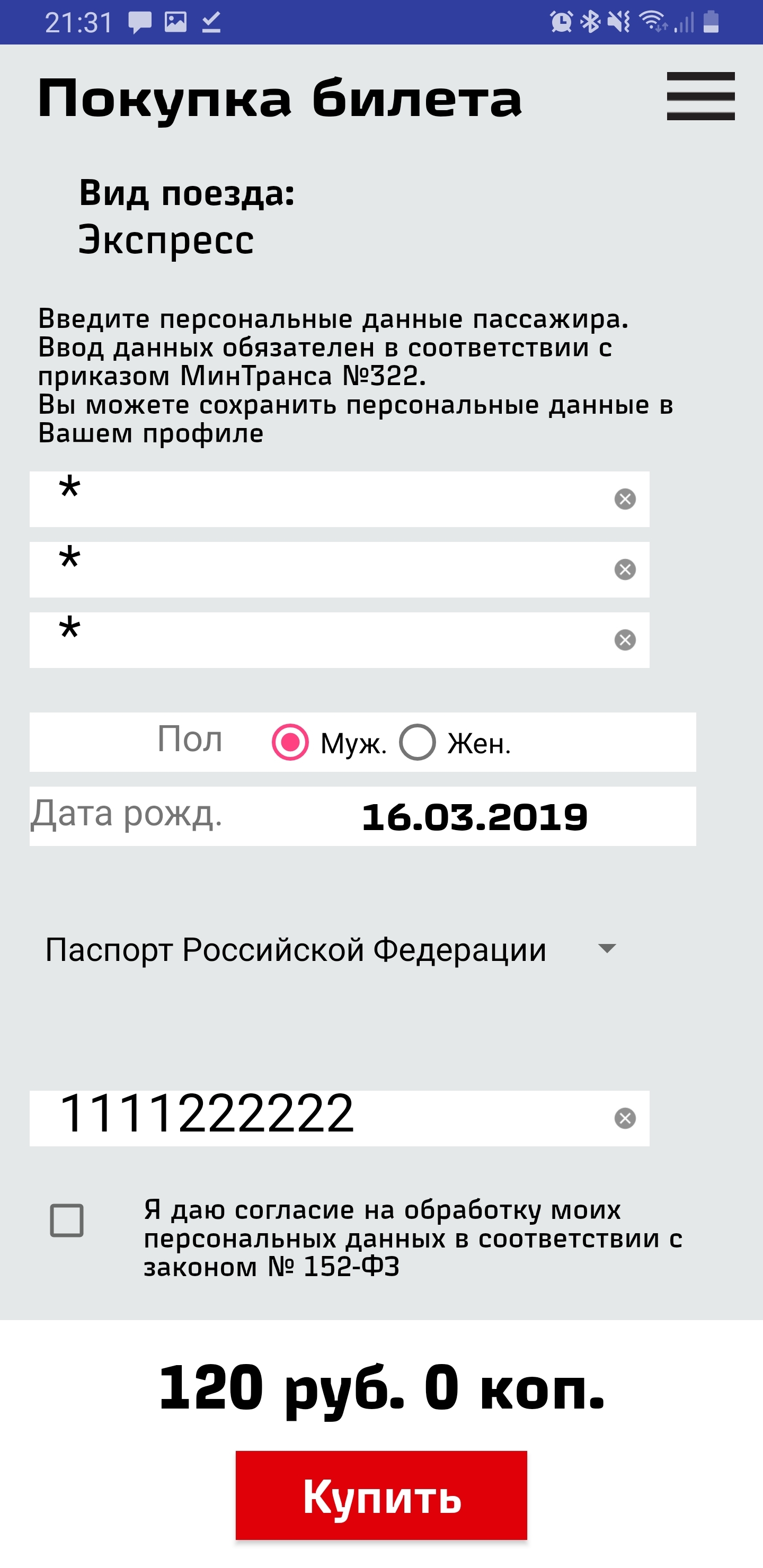 21:31

Покупка билета

Вид поезда:
Экспресс

Введите персональные данные пассажира.
Ввод данных обязателен в соответствии с приказом МинТранса №322.
Вы можете сохранить персональные данные в Вашем профиле

*

*

*

Пол Муж. Жен.

Дата рожд. 16.03.2019

Паспорт Российской Федерации

1111222222

Я даю согласие на обработку моих персональных данных в соответствии с законом № 152-ФЗ

120 руб. 0 коп.

Купить